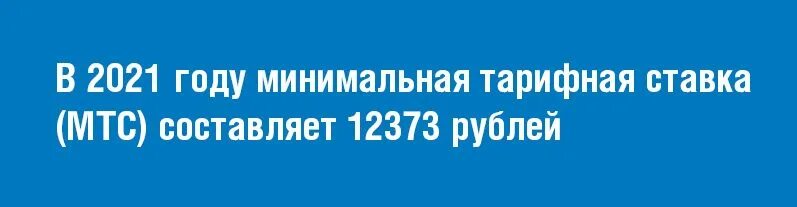 В 2021 году минимальная тарифная ставка (МТС) составляет 12373 рублей